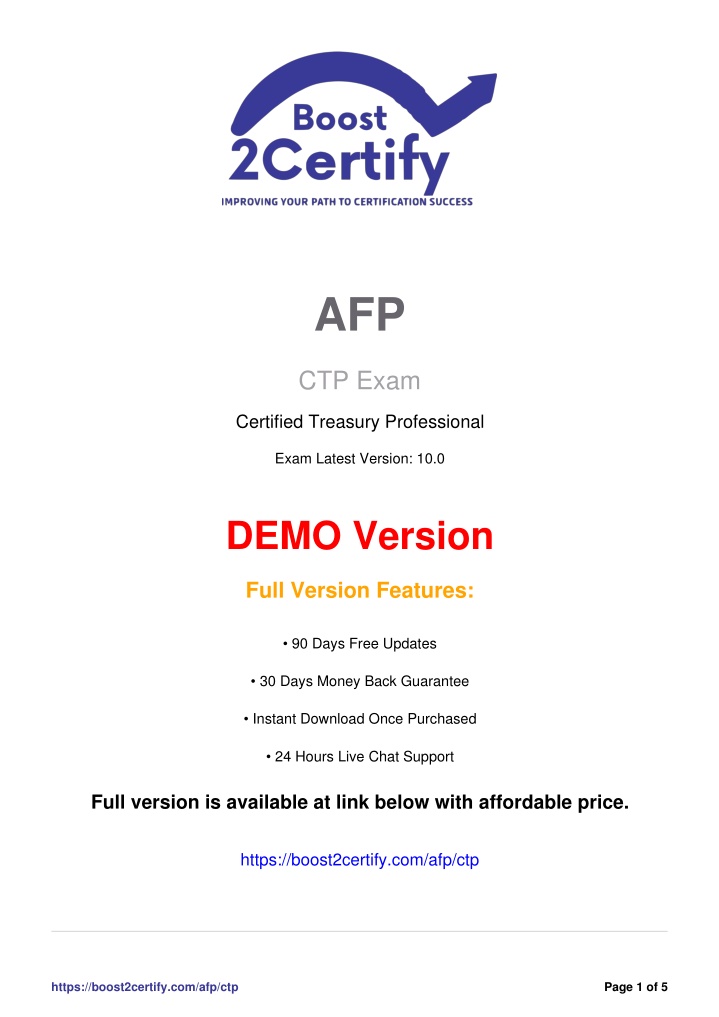 Boost
2Certify
IMPROVING YOUR PATH TO CERTIFICATION SUCCESS

AFP

CTP Exam

Certified Treasury Professional

Exam Latest Version: 10.0

DEMO Version

Full Version Features:

• 90 Days Free Updates

• 30 Days Money Back Guarantee

• Instant Download Once Purchased

• 24 Hours Live Chat Support

Full version is available at link below with affordable price.

https://boost2certify.com/afp/ctp

https://boost2certify.com/afp/ctp

Page 1 of 5